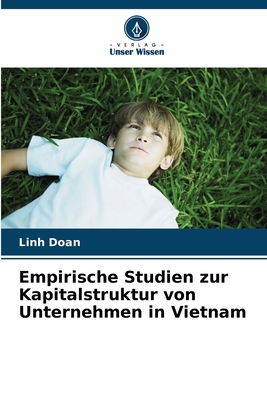 · VERLAG ·
Unser Wissen

Linh Doan

Empirische Studien zur Kapitalstruktur von Unternehmen in Vietnam